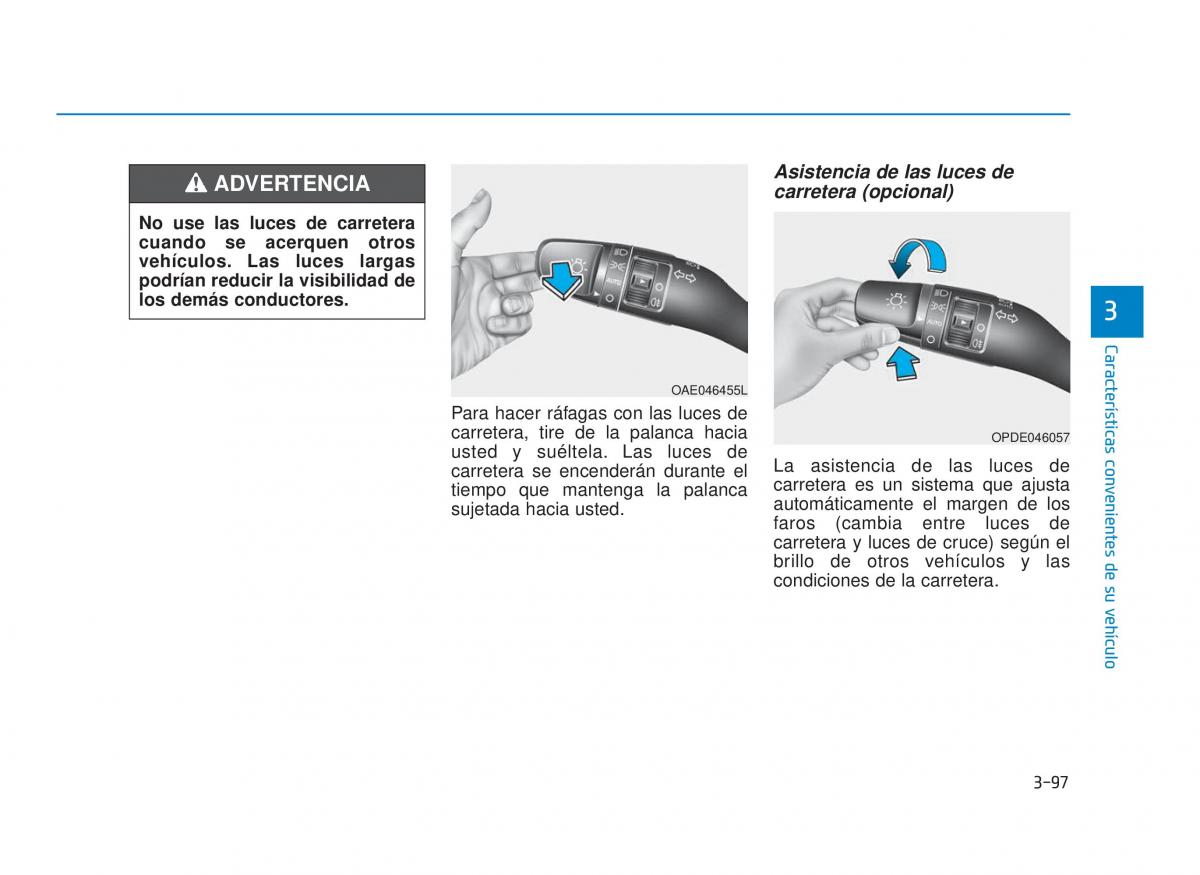 ADVERTENCIA

No use las luces de carretera cuando se acerquen otros vehículos. Las luces largas podrían reducir la visibilidad de los demás conductores.

AUTO

OAE046455L

Para hacer ráfagas con las luces de carretera, tire de la palanca hacia usted y suéltela. Las luces de carretera se encenderán durante el tiempo que mantenga la palanca sujetada hacia usted.

Asistencia de las luces de carretera (opcional)

AUTO

OPDE046057

La asistencia de las luces de carretera es un sistema que ajusta automáticamente el margen de los faros (cambia entre luces de carretera y luces de cruce) según el brillo de otros vehículos y las condiciones de la carretera.

3

Características convenientes de su vehículo

3-97